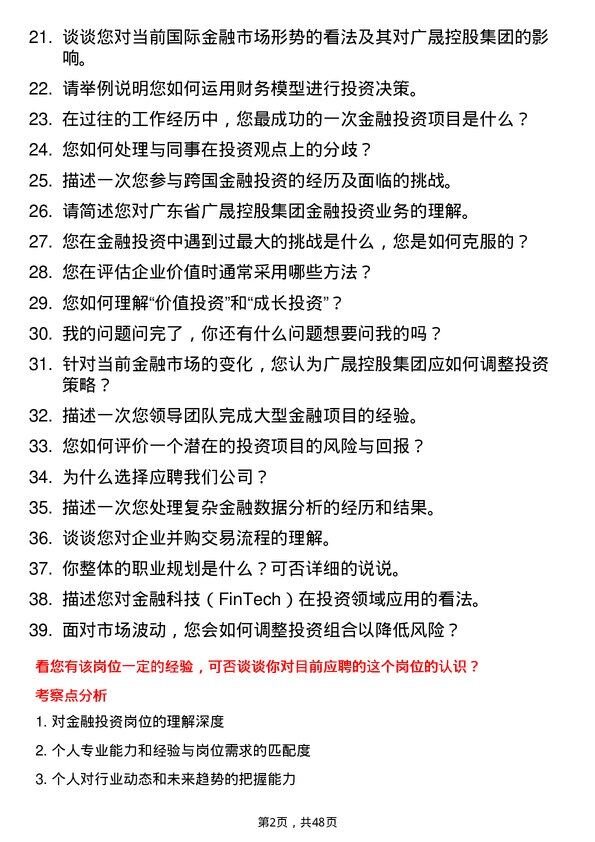 21. 谈谈您对当前国际金融市场形势的看法及其对广晟控股集团的影响。

22. 请举例说明您如何运用财务模型进行投资决策。

23. 在过往的工作经历中，您最成功的一次金融投资项目是什么？

24. 您如何处理与同事在投资观点上的分歧？

25. 描述一次您参与跨国金融投资的经历及面临的挑战。

26. 请简述您对广东省广晟控股集团金融投资业务的理解。

27. 您在金融投资中遇到过最大的挑战是什么，您是如何克服的？

28. 您在评估企业价值时通常采用哪些方法？

29. 您如何理解“价值投资”和“成长投资”？

30. 我的问题问完了，你还有什么问题想要问我的吗？

31. 针对当前金融市场的变化，您认为广晟控股集团应如何调整投资策略？

32. 描述一次您领导团队完成大型金融项目的经验。

33. 您如何评价一个潜在的投资项目的风险与回报？

34. 为什么选择应聘我们公司？

35. 描述一次您处理复杂金融数据分析的经历和结果。

36. 谈谈您对企业并购交易流程的理解。

37. 你整体的职业规划是什么？可否详细的说说。

38. 描述您对金融科技（FinTech）在投资领域应用的看法。

39. 面对市场波动，您会如何调整投资组合以降低风险？

看您有该岗位一定的经验，可否谈谈你对目前应聘的这个岗位的认识？

考察点分析

1. 对金融投资岗位的理解深度

2. 个人专业能力和经验与岗位需求的匹配度

3. 个人对行业动态和未来趋势的把握能力

第2页，共48页